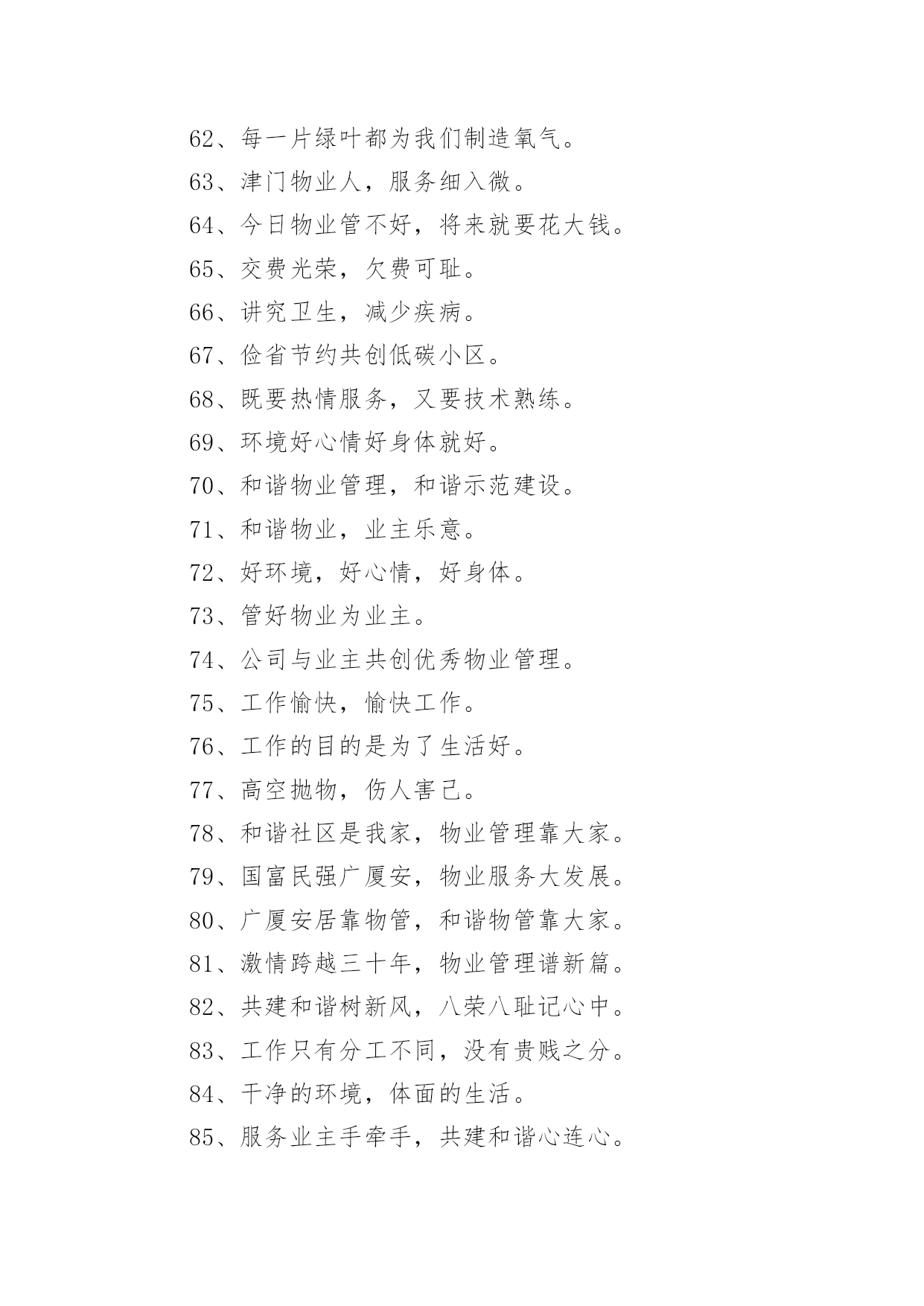 62、每一片绿叶都为我们制造氧气。

63、津门物业人，服务细入微。

64、今日物业管不好，将来就要花大钱。

65、交费光荣，欠费可耻。

66、讲究卫生，减少疾病。

67、俭省节约共创低碳小区。

68、既要热情服务，又要技术熟练。

69、环境好心情好身体就好。

70、和谐物业管理，和谐示范建设。

71、和谐物业，业主乐意。

72、好环境，好心情，好身体。

73、管好物业为业主。

74、公司与业主共创优秀物业管理。

75、工作愉快，愉快工作。

76、工作的目的是为了生活好。

77、高空抛物，伤人害己。

78、和谐社区是我家，物业管理靠大家。

79、国富民强广厦安，物业服务大发展。

80、广厦安居靠物管，和谐物管靠大家。

81、激情跨越三十年，物业管理谱新篇。

82、共建和谐树新风，八荣八耻记心中。

83、工作只有分工不同，没有贵贱之分。

84、干净的环境，体面的生活。

85、服务业主手牵手，共建和谐心连心。